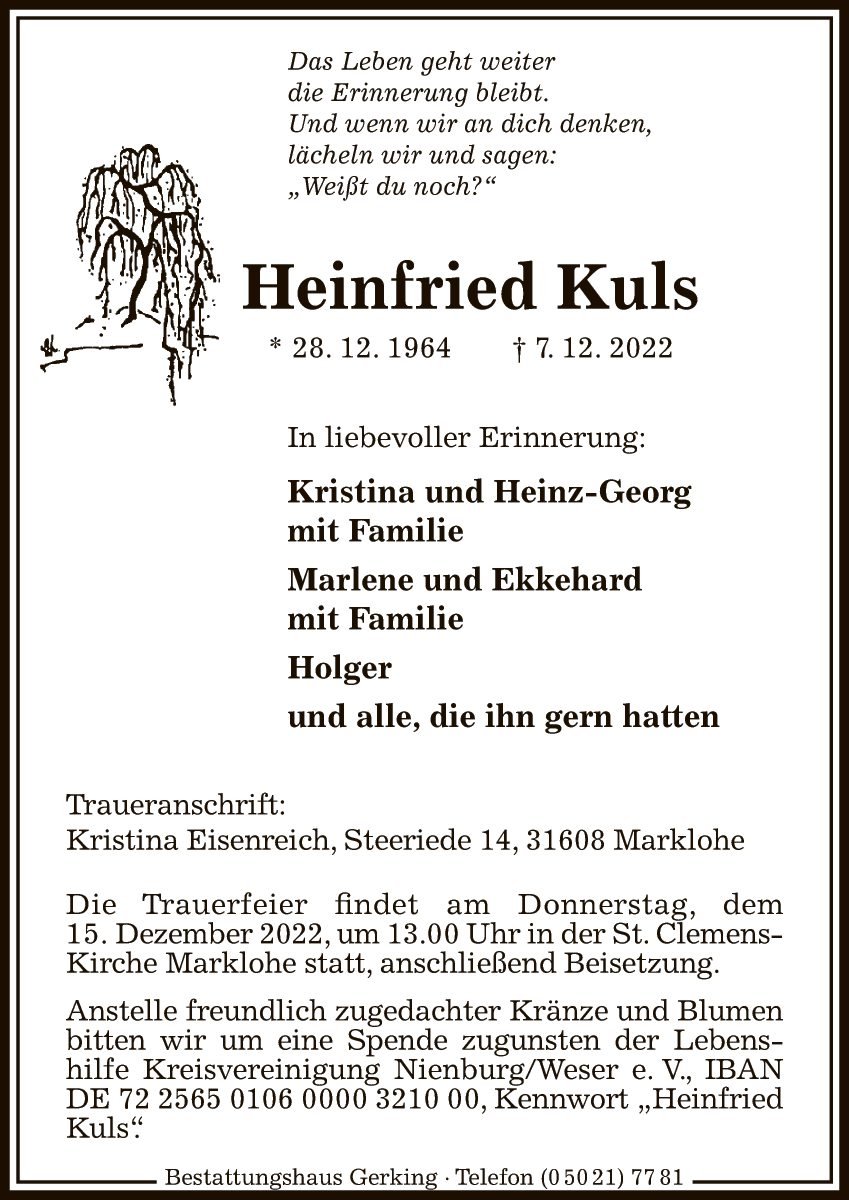 Das Leben geht weiter
die Erinnerung bleibt.
Und wenn wir an dich denken,
lächeln wir und sagen:
„Weißt du noch?“

Heinfried Kuls

* 28. 12. 1964 † 7. 12. 2022

In liebevoller Erinnerung:

Kristina und Heinz-Georg
mit Familie

Marlene und Ekkehard
mit Familie

Holger

und alle, die ihn gern hatten

Traueranschrift:
Kristina Eisenreich, Steeriede 14, 31608 Marklohe

Die Trauerfeier findet am Donnerstag, dem 15. Dezember 2022, um 13.00 Uhr in der St. Clemens-Kirche Marklohe statt, anschließend Beisetzung.

Anstelle freundlich zugedachter Kränze und Blumen bitten wir um eine Spende zugunsten der Lebenshilfe Kreisvereinigung Nienburg/Weser e. V., IBAN DE 72 2565 0106 0000 3210 00, Kennwort „Heinfried Kuls“.

Bestattungshaus Gerking · Telefon (0 50 21) 77 81